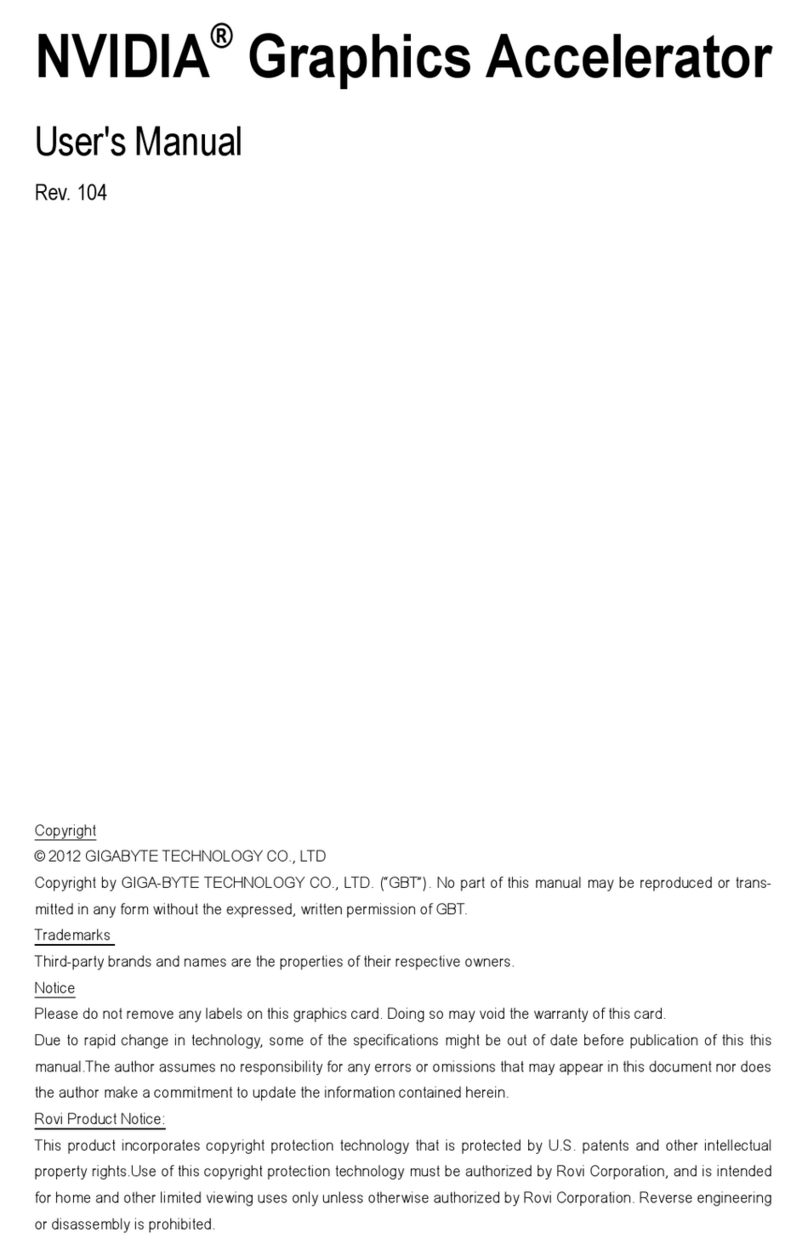 NVIDIA® Graphics Accelerator

User's Manual

Rev. 104

Copyright

© 2012 GIGABYTE TECHNOLOGY CO., LTD

Copyright by GIGA-BYTE TECHNOLOGY CO., LTD. ("GBT"). No part of this manual may be reproduced or transmitted in any form without the expressed, written permission of GBT.

Trademarks

Third-party brands and names are the properties of their respective owners.

Notice

Please do not remove any labels on this graphics card. Doing so may void the warranty of this card.

Due to rapid change in technology, some of the specifications might be out of date before publication of this this manual.The author assumes no responsibility for any errors or omissions that may appear in this document nor does the author make a commitment to update the information contained herein.

Rovi Product Notice:

This product incorporates copyright protection technology that is protected by U.S. patents and other intellectual property rights.Use of this copyright protection technology must be authorized by Rovi Corporation, and is intended for home and other limited viewing uses only unless otherwise authorized by Rovi Corporation. Reverse engineering or disassembly is prohibited.